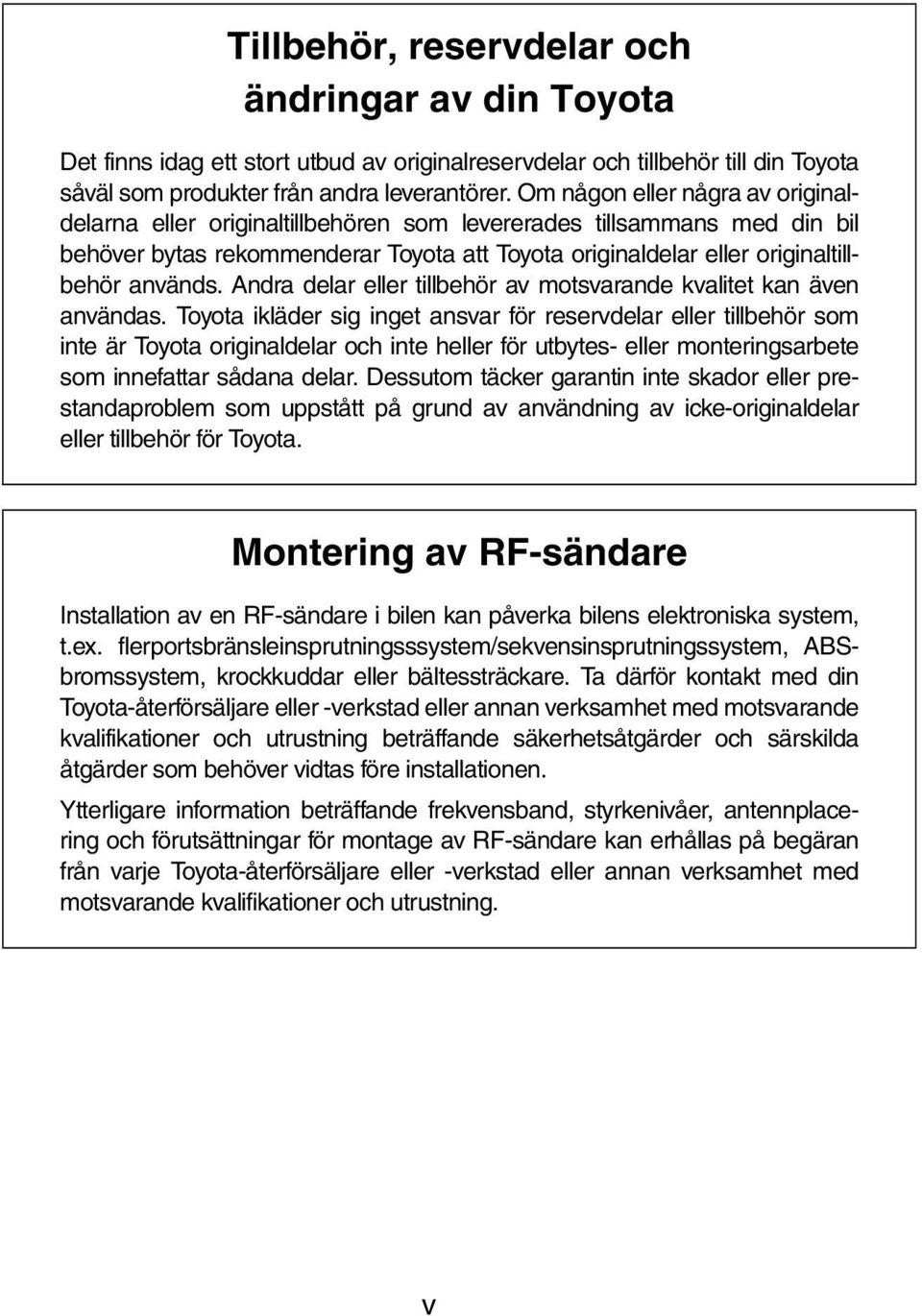 Tillbehör, reservdelar och ändringar av din Toyota

Det finns idag ett stort utbud av originalreservdelar och tillbehör till din Toyota såväl som produkter från andra leverantörer. Om någon eller några av originaldelarna eller originaltillbehören som levererades tillsammans med din bil behöver bytas rekommenderar Toyota att Toyota originaldelar eller originaltillbehör används. Andra delar eller tillbehör av motsvarande kvalitet kan även användas. Toyota ikläder sig inget ansvar för reservdelar eller tillbehör som inte är Toyota originaldelar och inte heller för utbytes- eller monteringsarbete som innefattar sådana delar. Dessutom täcker garantin inte skador eller prestandaproblem som uppstått på grund av användning av icke-originaldelar eller tillbehör för Toyota.

Montering av RF-sändare

Installation av en RF-sändare i bilen kan påverka bilens elektroniska system, t.ex. flerportsbränsleinsprutningsssystem/sekvensinsprutningssystem, ABS-bromssystem, krockkuddar eller bältessträckare. Ta därför kontakt med din Toyota-återförsäljare eller -verkstad eller annan verksamhet med motsvarande kvalifikationer och utrustning beträffande säkerhetsåtgärder och särskilda åtgärder som behöver vidtas före installationen.

Ytterligare information beträffande frekvensband, styrkenivåer, antennplacering och förutsättningar för montage av RF-sändare kan erhållas på begäran från varje Toyota-återförsäljare eller -verkstad eller annan verksamhet med motsvarande kvalifikationer och utrustning.

v